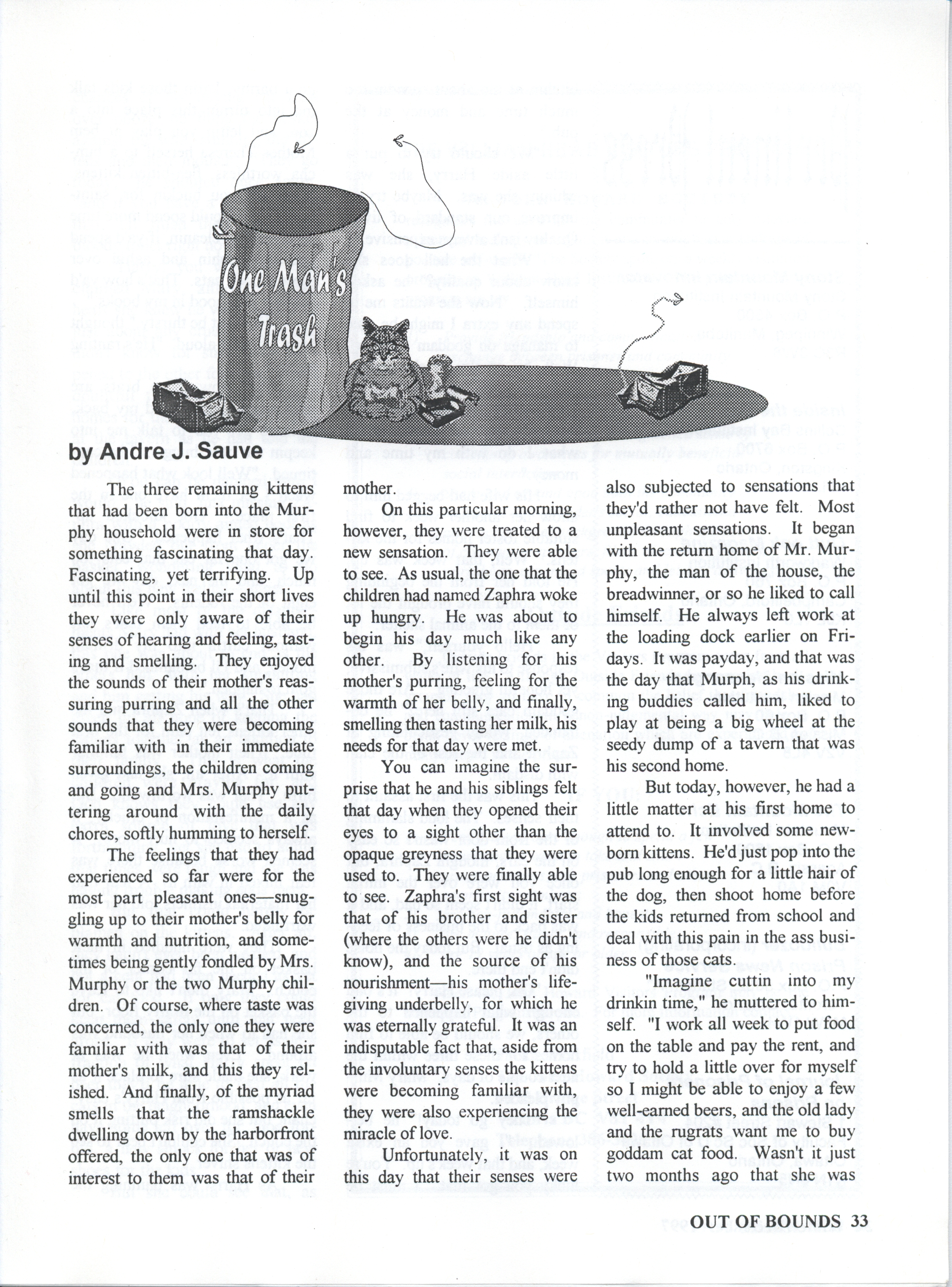 One Man's Trash

by Andre J. Sauve

The three remaining kittens that had been born into the Murphy household were in store for something fascinating that day. Fascinating, yet terrifying. Up until this point in their short lives they were only aware of their senses of hearing and feeling, tasting and smelling. They enjoyed the sounds of their mother's reassuring purring and all the other sounds that they were becoming familiar with in their immediate surroundings, the children coming and going and Mrs. Murphy puttering around with the daily chores, softly humming to herself.

The feelings that they had experienced so far were for the most part pleasant ones—snuggling up to their mother's belly for warmth and nutrition, and sometimes being gently fondled by Mrs. Murphy or the two Murphy children. Of course, where taste was concerned, the only one they were familiar with was that of their mother's milk, and this they relished. And finally, of the myriad smells that the ramshackle dwelling down by the harborfront offered, the only one that was of interest to them was that of their mother.

On this particular morning, however, they were treated to a new sensation. They were able to see. As usual, the one that the children had named Zaphra woke up hungry. He was about to begin his day much like any other. By listening for his mother's purring, feeling for the warmth of her belly, and finally, smelling then tasting her milk, his needs for that day were met.

You can imagine the surprise that he and his siblings felt that day when they opened their eyes to a sight other than the opaque greyness that they were used to. They were finally able to see. Zaphra's first sight was that of his brother and sister (where the others were he didn't know), and the source of his nourishment—his mother's life-giving underbelly, for which he was eternally grateful. It was an indisputable fact that, aside from the involuntary senses the kittens were becoming familiar with, they were also experiencing the miracle of love.

Unfortunately, it was on this day that their senses were also subjected to sensations that they'd rather not have felt. Most unpleasant sensations. It began with the return home of Mr. Murphy, the man of the house, the breadwinner, or so he liked to call himself. He always left work at the loading dock earlier on Fridays. It was payday, and that was the day that Murph, as his drinking buddies called him, liked to play at being a big wheel at the seedy dump of a tavern that was his second home.

But today, however, he had a little matter at his first home to attend to. It involved some newborn kittens. He'd just pop into the pub long enough for a little hair of the dog, then shoot home before the kids returned from school and deal with this pain in the ass business of those cats.

"Imagine cuttin into my drinkin time," he muttered to himself. "I work all week to put food on the table and pay the rent, and try to hold a little over for myself so I might be able to enjoy a few well-earned beers, and the old lady and the rugrats want me to buy goddam cat food. Wasn't it just two months ago that she was

OUT OF BOUNDS 33